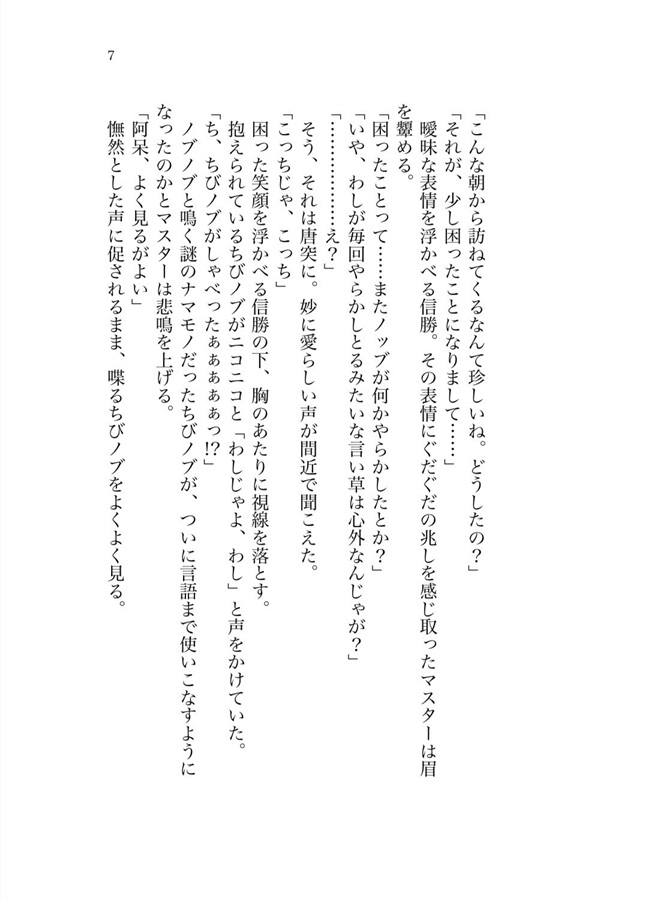 7

「こんな朝から訪ねてくるなんて珍しいね。どうしたの？」

「それが、少し困ったことになりまして……」

曖昧な表情を浮かべる信勝。その表情にぐだぐだの兆しを感じ取ったマスターは眉を顰める。

「困ったことって……またノッブが何かやらかしたとか？」

「いや、わしが毎回やらかしとるみたいな言い草は心外なんじゃが？」

「…………え？」

そう、それは唐突に。妙に愛らしい声が間近で聞こえた。

「こっちじゃ、こっち」

困った笑顔を浮かべる信勝の下、胸のあたりに視線を落とす。

抱えられているちびノブがニコニコと「わしじゃよ、わし」と声をかけていた。

「ち、ちびノブがしゃべったぁぁぁぁっ!?」

ノブノブと鳴く謎のナマモノだったちびノブが、ついに言語まで使いこなすようになったのかとマスターは悲鳴を上げる。

「阿呆、よく見るがよい」

憮然とした声に促されるまま、喋るちびノブをよくよく見る。